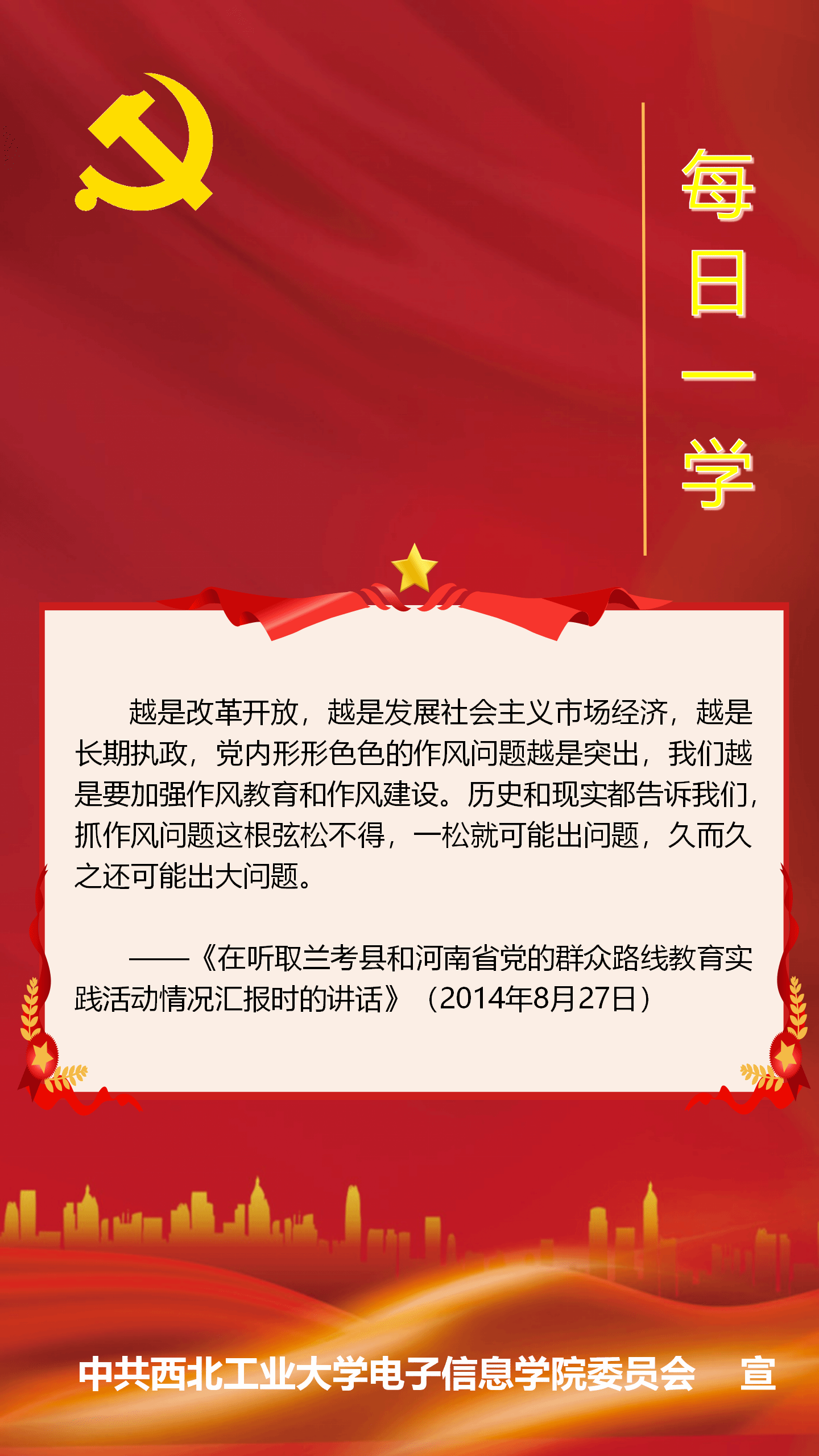 每日一学

越是改革开放，越是发展社会主义市场经济，越是长期执政，党内形形色色的作风问题越是突出，我们越是要加强作风教育和作风建设。历史和现实都告诉我们，抓作风问题这根弦松不得，一松就可能出问题，久而久之还可能出大问题。

——《在听取兰考县和河南省党的群众路线教育实践活动情况汇报时的讲话》（2014年8月27日）

中共西北工业大学电子信息学院委员会 宣